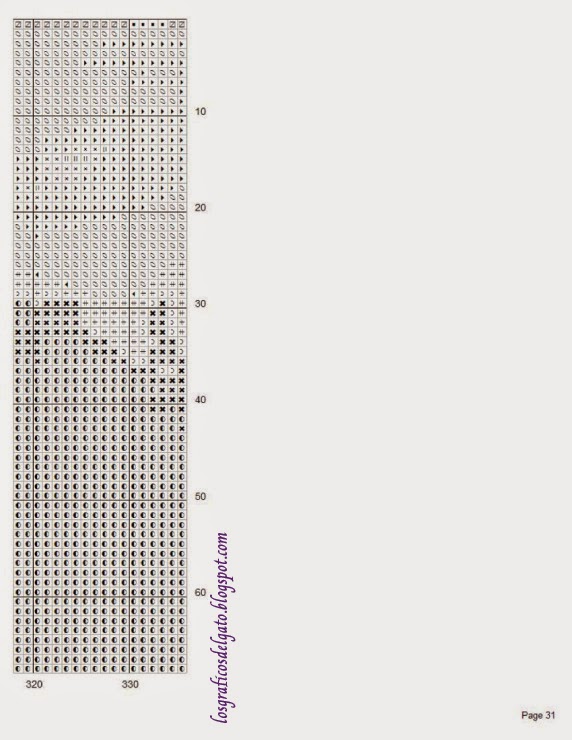 10

20

30

40

50

60

320

330

losgraficosdelgato.blogspot.com

Page 31